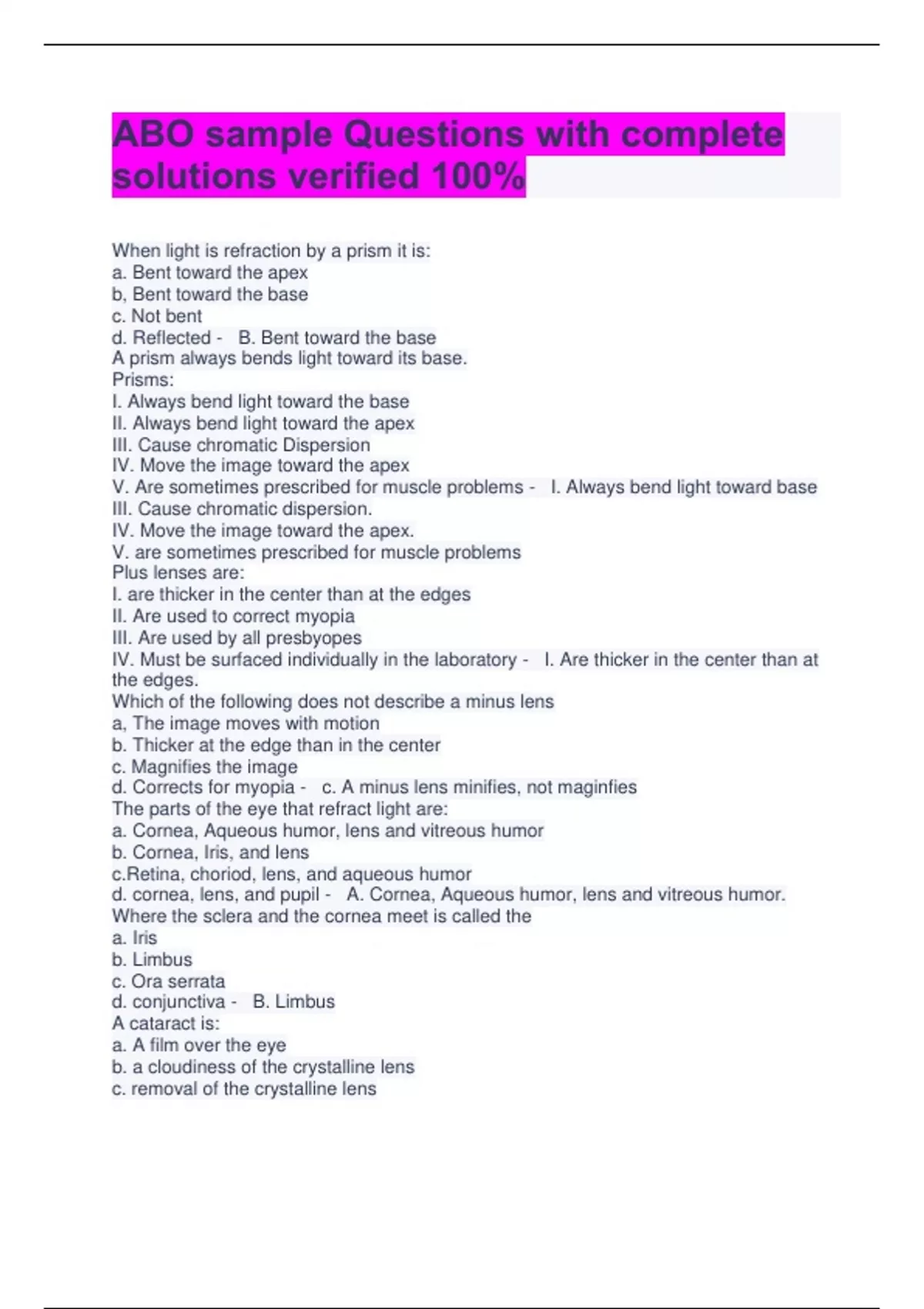 ABO sample Questions with complete solutions verified 100%

When light is refraction by a prism it is:
a. Bent toward the apex
b, Bent toward the base
c. Not bent
d. Reflected - B. Bent toward the base
A prism always bends light toward its base.
Prisms:
I. Always bend light toward the base
II. Always bend light toward the apex
III. Cause chromatic Dispersion
IV. Move the image toward the apex
V. Are sometimes prescribed for muscle problems - I. Always bend light toward base
III. Cause chromatic dispersion.
IV. Move the image toward the apex.
V. are sometimes prescribed for muscle problems
Plus lenses are:
I. are thicker in the center than at the edges
II. Are used to correct myopia
III. Are used by all presbyopes
IV. Must be surfaced individually in the laboratory - I. Are thicker in the center than at the edges.
Which of the following does not describe a minus lens
a, The image moves with motion
b. Thicker at the edge than in the center
c. Magnifies the image
d. Corrects for myopia - c. A minus lens minifies, not maginfies
The parts of the eye that refract light are:
a. Cornea, Aqueous humor, lens and vitreous humor
b. Cornea, Iris, and lens
c.Retina, choriod, lens, and aqueous humor
d. cornea, lens, and pupil - A. Cornea, Aqueous humor, lens and vitreous humor.
Where the sclera and the cornea meet is called the
a. Iris
b. Limbus
c. Ora serrata
d. conjunctiva - B. Limbus
A cataract is:
a. A film over the eye
b. a cloudiness of the crystalline lens
c. removal of the crystalline lens